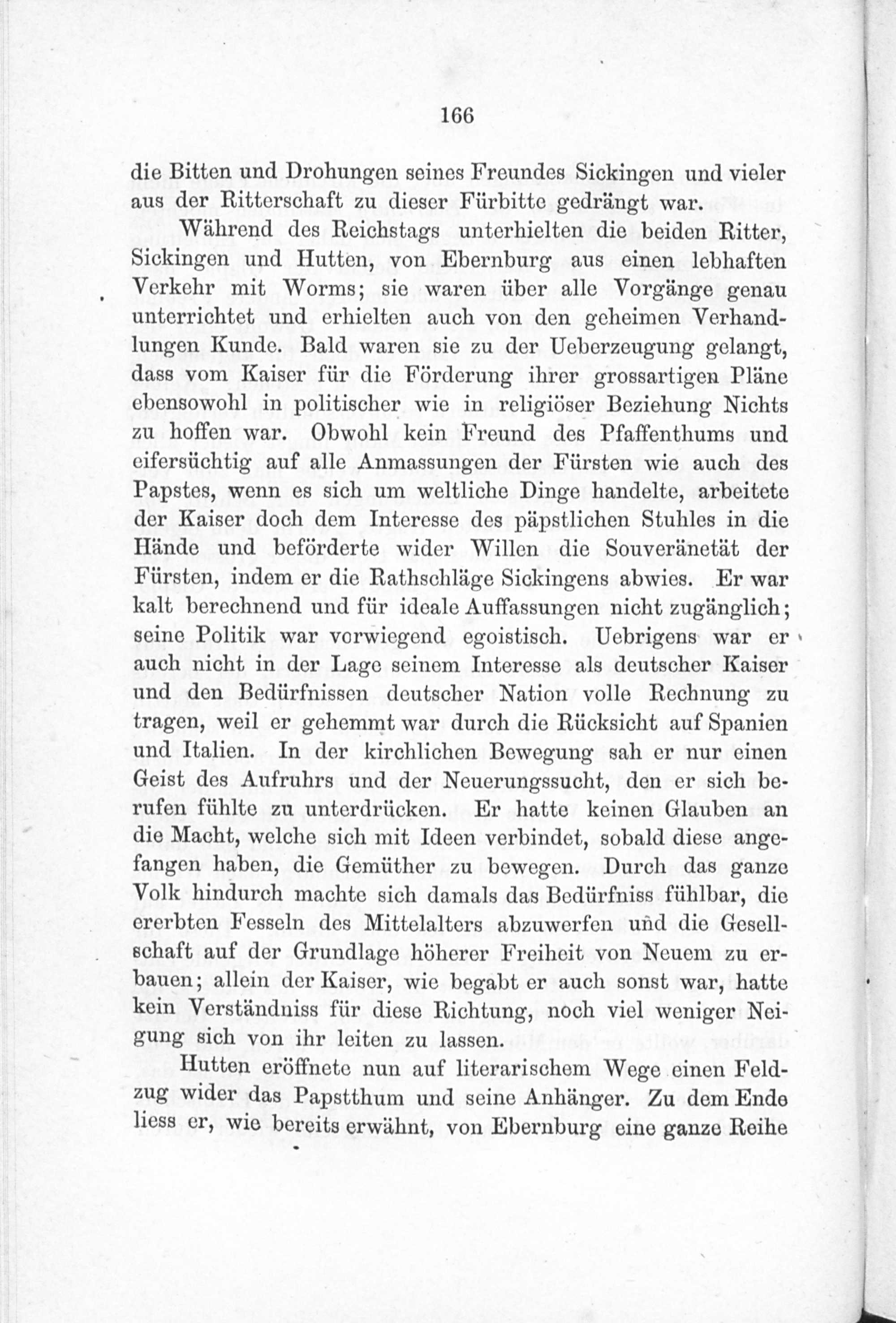 166

die Bitten und Drohungen seines Freundes Sickingen und vieler aus der Ritterschaft zu dieser Fürbitte gedrängt war.

Während des Reichstags unterhielten die beiden Ritter, Sickingen und Hutten, von Ebernburg aus einen lebhaften Verkehr mit Worms; sie waren über alle Vorgänge genau unterrichtet und erhielten auch von den geheimen Verhandlungen Kunde. Bald waren sie zu der Ueberzeugung gelangt, dass vom Kaiser für die Förderung ihrer grossartigen Pläne ebensowohl in politischer wie in religiöser Beziehung Nichts zu hoffen war. Obwohl kein Freund des Pfaffenthums und eifersüchtig auf alle Anmassungen der Fürsten wie auch des Papstes, wenn es sich um weltliche Dinge handelte, arbeitete der Kaiser doch dem Interesse des päpstlichen Stuhles in die Hände und beförderte wider Willen die Souveränetät der Fürsten, indem er die Rathschläge Sickingens abwies. Er war kalt berechnend und für ideale Auffassungen nicht zugänglich; seine Politik war vorwiegend egoistisch. Uebrigens war er auch nicht in der Lage seinem Interesse als deutscher Kaiser und den Bedürfnissen deutscher Nation volle Rechnung zu tragen, weil er gehemmt war durch die Rücksicht auf Spanien und Italien. In der kirchlichen Bewegung sah er nur einen Geist des Aufruhrs und der Neuerungssucht, den er sich berufen fühlte zu unterdrücken. Er hatte keinen Glauben an die Macht, welche sich mit Ideen verbindet, sobald diese angefangen haben, die Gemüther zu bewegen. Durch das ganze Volk hindurch machte sich damals das Bedürfniss fühlbar, die ererbten Fesseln des Mittelalters abzuwerfen und die Gesellschaft auf der Grundlage höherer Freiheit von Neuem zu erbauen; allein der Kaiser, wie begabt er auch sonst war, hatte kein Verständniss für diese Richtung, noch viel weniger Neigung sich von ihr leiten zu lassen.

Hutten eröffnete nun auf literarischem Wege einen Feldzug wider das Papstthum und seine Anhänger. Zu dem Ende liess er, wie bereits erwähnt, von Ebernburg eine ganze Reihe